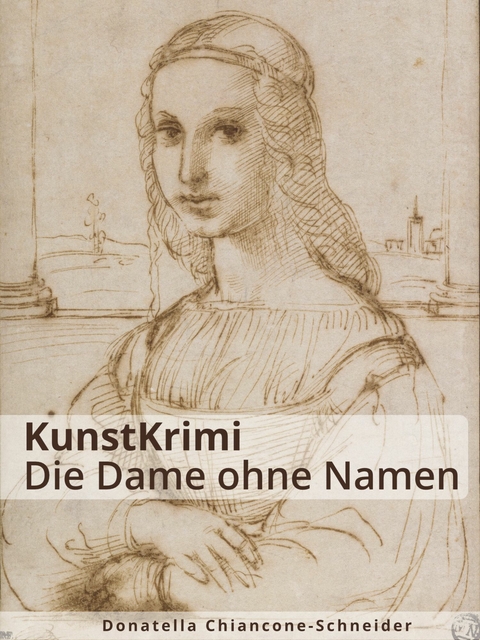 KunstKrimi
Die Dame ohne Namen

Donatella Chiancone-Schneider